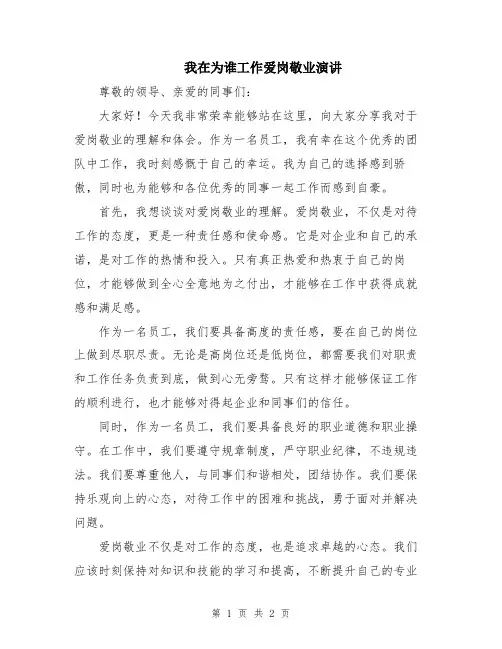 我在为谁工作爱岗敬业演讲

尊敬的领导、亲爱的同事们：

大家好！今天我非常荣幸能够站在这里，向大家分享我对于爱岗敬业的理解和体会。作为一名员工，我有幸在这个优秀的团队中工作，我时刻感慨于自己的幸运。我为自己的选择感到骄傲，同时也为能够和各位优秀的同事一起工作而感到自豪。

首先，我想谈谈对爱岗敬业的理解。爱岗敬业，不仅是对待工作的态度，更是一种责任感和使命感。它是对企业和自己的承诺，是对工作的热情和投入。只有真正热爱和热衷于自己的岗位，才能够做到全心全意地为之付出，才能够在工作中获得成就感和满足感。

作为一名员工，我们要具备高度的责任感，要在自己的岗位上做到尽职尽责。无论是高岗位还是低岗位，都需要我们对职责和工作任务负责到底，做到心无旁骛。只有这样才能够保证工作的顺利进行，也才能够对得起企业和同事们的信任。

同时，作为一名员工，我们要具备良好的职业道德和职业操守。在工作中，我们要遵守规章制度，严守职业纪律，不违规违法。我们要尊重他人，与同事们和谐相处，团结协作。我们要保持乐观向上的心态，对待工作中的困难和挑战，勇于面对并解决问题。

爱岗敬业不仅是对工作的态度，也是追求卓越的心态。我们应该时刻保持对知识和技能的学习和提高，不断提升自己的专业

第 1 页 共 2 页